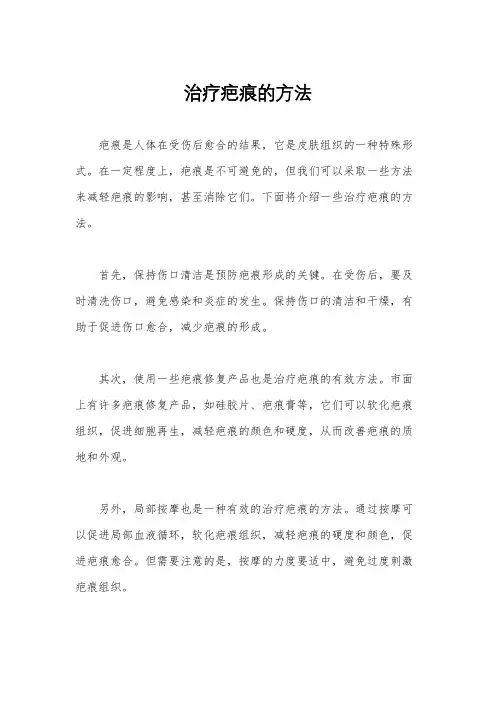 治疗疤痕的方法

疤痕是人体在受伤后愈合的结果，它是皮肤组织的一种特殊形式。在一定程度上，疤痕是不可避免的，但我们可以采取一些方法来减轻疤痕的影响，甚至消除它们。下面将介绍一些治疗疤痕的方法。

首先，保持伤口清洁是预防疤痕形成的关键。在受伤后，要及时清洗伤口，避免感染和炎症的发生。保持伤口的清洁和干燥，有助于促进伤口愈合，减少疤痕的形成。

其次，使用一些疤痕修复产品也是治疗疤痕的有效方法。市面上有许多疤痕修复产品，如硅胶片、疤痕膏等，它们可以软化疤痕组织，促进细胞再生，减轻疤痕的颜色和硬度，从而改善疤痕的质地和外观。

另外，局部按摩也是一种有效的治疗疤痕的方法。通过按摩可以促进局部血液循环，软化疤痕组织，减轻疤痕的硬度和颜色，促进疤痕愈合。但需要注意的是，按摩的力度要适中，避免过度刺激疤痕组织。